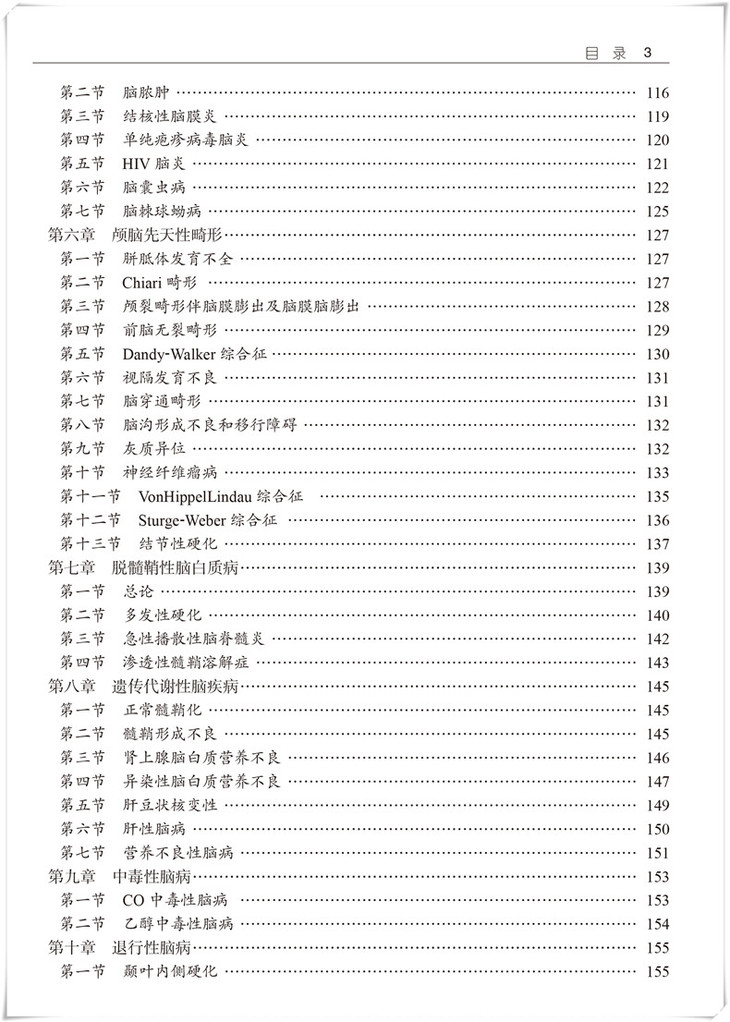 目 录 3

第二节 脑脓肿 …… 116
第三节 结核性脑膜炎 …… 119
第四节 单纯疱疹病毒脑炎 …… 120
第五节 HIV 脑炎 …… 121
第六节 脑囊虫病 …… 122
第七节 脑棘球蚴病 …… 125
第六章 颅脑先天性畸形 …… 127
第一节 胼胝体发育不全 …… 127
第二节 Chiari 畸形 …… 127
第三节 颅裂畸形伴脑膜膨出及脑膜脑膨出 …… 128
第四节 前脑无裂畸形 …… 129
第五节 Dandy-Walker 综合征 …… 130
第六节 视隔发育不良 …… 131
第七节 脑穿通畸形 …… 131
第八节 脑沟形成不良和移行障碍 …… 132
第九节 灰质异位 …… 132
第十节 神经纤维瘤病 …… 133
第十一节 VonHippelLindau 综合征 …… 135
第十二节 Sturge-Weber 综合征 …… 136
第十三节 结节性硬化 …… 137
第七章 脱髓鞘性脑白质病 …… 139
第一节 总论 …… 139
第二节 多发性硬化 …… 140
第三节 急性播散性脑脊髓炎 …… 142
第四节 渗透性髓鞘溶解症 …… 143
第八章 遗传代谢性脑疾病 …… 145
第一节 正常髓鞘化 …… 145
第二节 髓鞘形成不良 …… 145
第三节 肾上腺脑白质营养不良 …… 146
第四节 异染性脑白质营养不良 …… 147
第五节 肝豆状核变性 …… 149
第六节 肝性脑病 …… 150
第七节 营养不良性脑病 …… 151
第九章 中毒性脑病 …… 153
第一节 CO 中毒性脑病 …… 153
第二节 乙醇中毒性脑病 …… 154
第十章 退行性脑病 …… 155
第一节 颞叶内侧硬化 …… 155